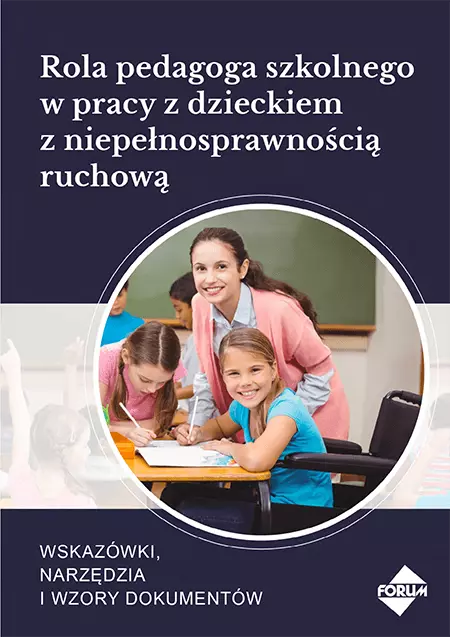 Rola pedagoga szkolnego w pracy z dzieckiem z niepełnosprawnością ruchową

WSKAZÓWKI,
NARZĘDZIA
I WZORY DOKUMENTÓW

FORUM